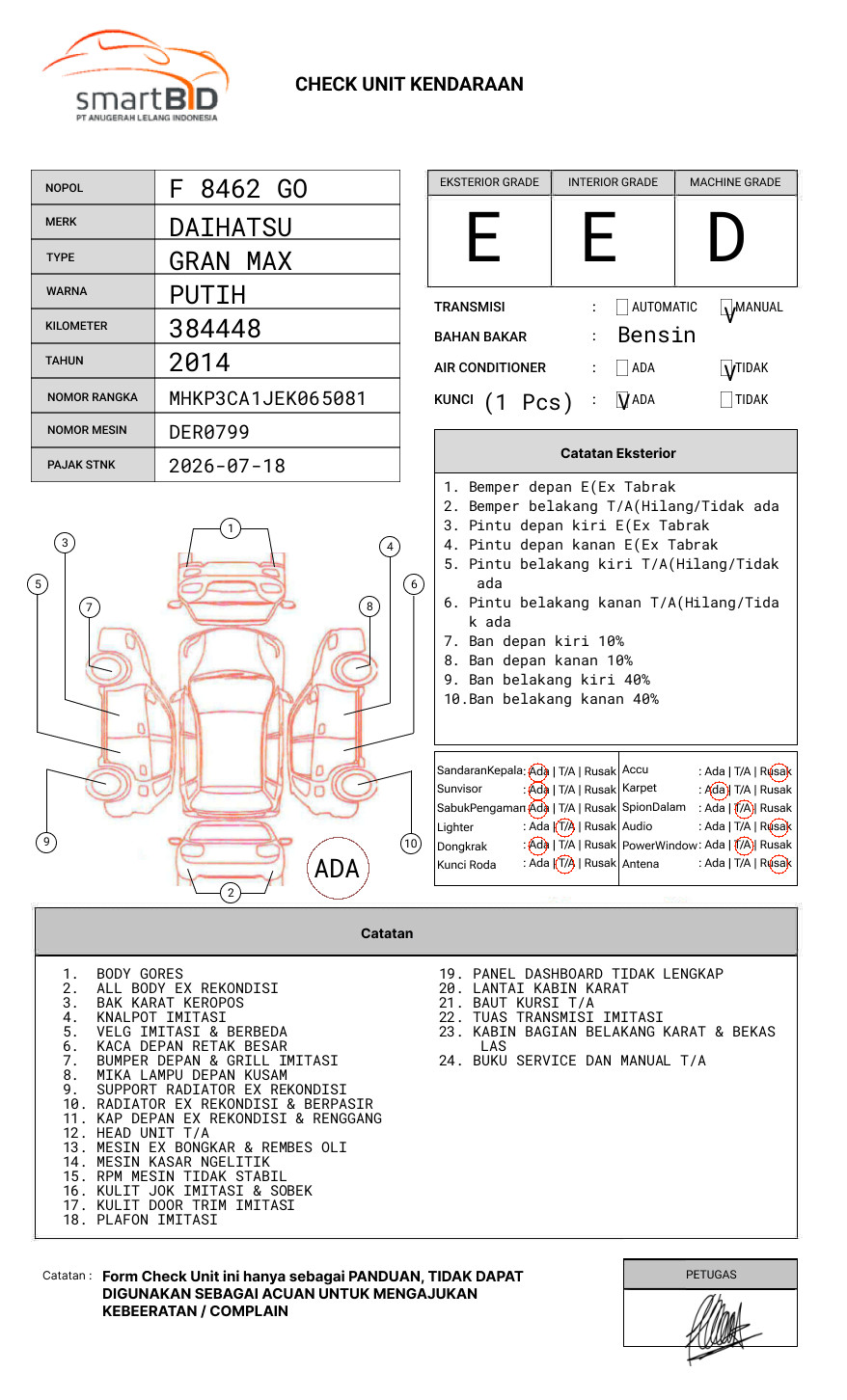 smartBID
PT ANUGERAH LELANG INDONESIA

CHECK UNIT KENDARAAN

| NOPOL | F 8462 GO |
|---|---|
| MERK | DAIHATSU |
| TYPE | GRAN MAX |
| WARNA | PUTIH |
| KILOMETER | 384448 |
| TAHUN | 2014 |
| NOMOR RANGKA | MHKP3CA1JEK065081 |
| NOMOR MESIN | DER0799 |
| PAJAK STNK | 2026-07-18 |

| EKSTERIOR GRADE | INTERIOR GRADE | MACHINE GRADE |
|---|---|---|
| E | E | D |

TRANSMISI : AUTOMATIC V MANUAL
BAHAN BAKAR : Bensin
AIR CONDITIONER : ADA V TIDAK
KUNCI (1 Pcs) : V ADA TIDAK

Catatan Eksterior
1. Bemper depan E(Ex Tabrak
2. Bemper belakang T/A(Hilang/Tidak ada
3. Pintu depan kiri E(Ex Tabrak
4. Pintu depan kanan E(Ex Tabrak
5. Pintu belakang kiri T/A(Hilang/Tidak ada
6. Pintu belakang kanan T/A(Hilang/Tidak ada
7. Ban depan kiri 10%
8. Ban depan kanan 10%
9. Ban belakang kiri 40%
10.Ban belakang kanan 40%

1 2 3 4 5 6 7 8 9 10
ADA

| SandaranKepala | : Ada \| T/A \| Rusak | Accu | : Ada \| T/A \| Rusak |
|---|---|---|---|
| Sunvisor | : Ada \| T/A \| Rusak | Karpet | : Ada \| T/A \| Rusak |
| SabukPengaman | : Ada \| T/A \| Rusak | SpionDalam | : Ada \| T/A \| Rusak |
| Lighter | : Ada \| T/A \| Rusak | Audio | : Ada \| T/A \| Rusak |
| Dongkrak | : Ada \| T/A \| Rusak | PowerWindow | : Ada \| T/A \| Rusak |
| Kunci Roda | : Ada \| T/A \| Rusak | Antena | : Ada \| T/A \| Rusak |

Catatan
1. BODY GORES
2. ALL BODY EX REKONDISI
3. BAK KARAT KEROPOS
4. KNALPOT IMITASI
5. VELG IMITASI & BERBEDA
6. KACA DEPAN RETAK BESAR
7. BUMPER DEPAN & GRILL IMITASI
8. MIKA LAMPU DEPAN KUSAM
9. SUPPORT RADIATOR EX REKONDISI
10. RADIATOR EX REKONDISI & BERPASIR
11. KAP DEPAN EX REKONDISI & RENGGANG
12. HEAD UNIT T/A
13. MESIN EX BONGKAR & REMBES OLI
14. MESIN KASAR NGELITIK
15. RPM MESIN TIDAK STABIL
16. KULIT JOK IMITASI & SOBEK
17. KULIT DOOR TRIM IMITASI
18. PLAFON IMITASI
19. PANEL DASHBOARD TIDAK LENGKAP
20. LANTAI KABIN KARAT
21. BAUT KURSI T/A
22. TUAS TRANSMISI IMITASI
23. KABIN BAGIAN BELAKANG KARAT & BEKAS LAS
24. BUKU SERVICE DAN MANUAL T/A

Catatan : Form Check Unit ini hanya sebagai PANDUAN, TIDAK DAPAT DIGUNAKAN SEBAGAI ACUAN UNTUK MENGAJUKAN KEBEERATAN / COMPLAIN

PETUGAS